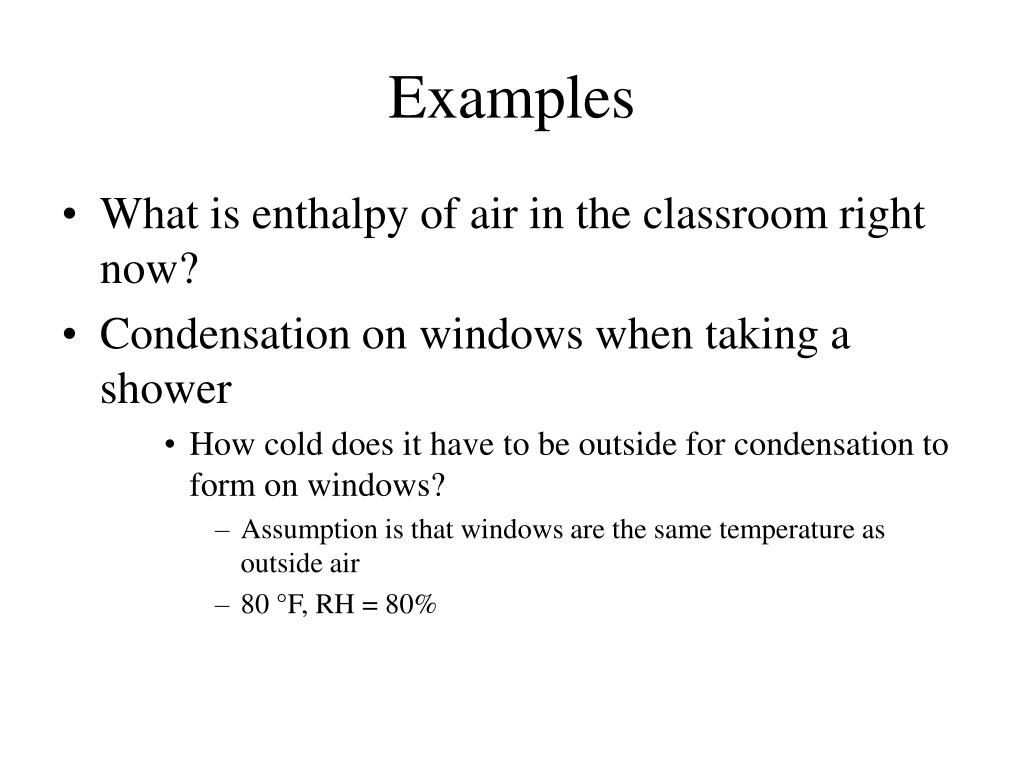 Examples

• What is enthalpy of air in the classroom right now?
• Condensation on windows when taking a shower
  • How cold does it have to be outside for condensation to form on windows?
    – Assumption is that windows are the same temperature as outside air
    – 80 °F, RH = 80%